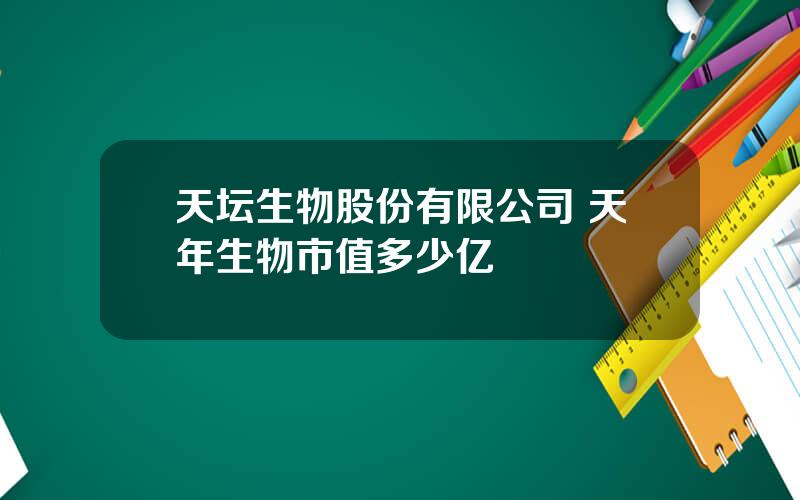 天坛生物股份有限公司 天年生物市值多少亿